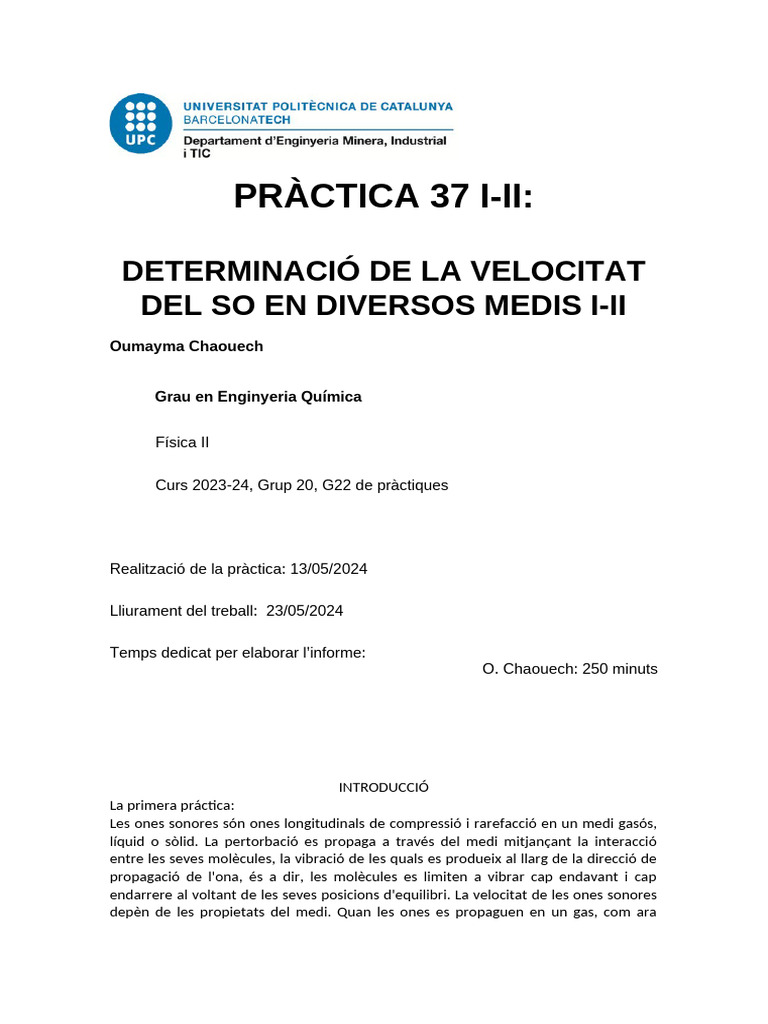 UPC

UNIVERSITAT POLITÈCNICA DE CATALUNYA
BARCELONATECH
Departament d'Enginyeria Minera, Industrial i TIC

PRÀCTICA 37 I-II:

DETERMINACIÓ DE LA VELOCITAT DEL SO EN DIVERSOS MEDIS I-II

Oumayma Chaouech

Grau en Enginyeria Química

Física II

Curs 2023-24, Grup 20, G22 de pràctiques

Realització de la pràctica: 13/05/2024

Lliurament del treball: 23/05/2024

Temps dedicat per elaborar l'informe:
O. Chaouech: 250 minuts

INTRODUCCIÓ

La primera práctica:
Les ones sonores són ones longitudinals de compressió i rarefacció en un medi gasós, líquid o sòlid. La pertorbació es propaga a través del medi mitjançant la interacció entre les seves molècules, la vibració de les quals es produeix al llarg de la direcció de propagació de l'ona, és a dir, les molècules es limiten a vibrar cap endavant i cap endarrere al voltant de les seves posicions d'equilibri. La velocitat de les ones sonores depèn de les propietats del medi. Quan les ones es propaguen en un gas, com ara